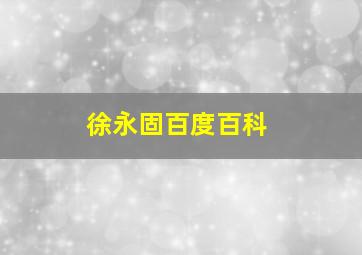 徐永固百度百科